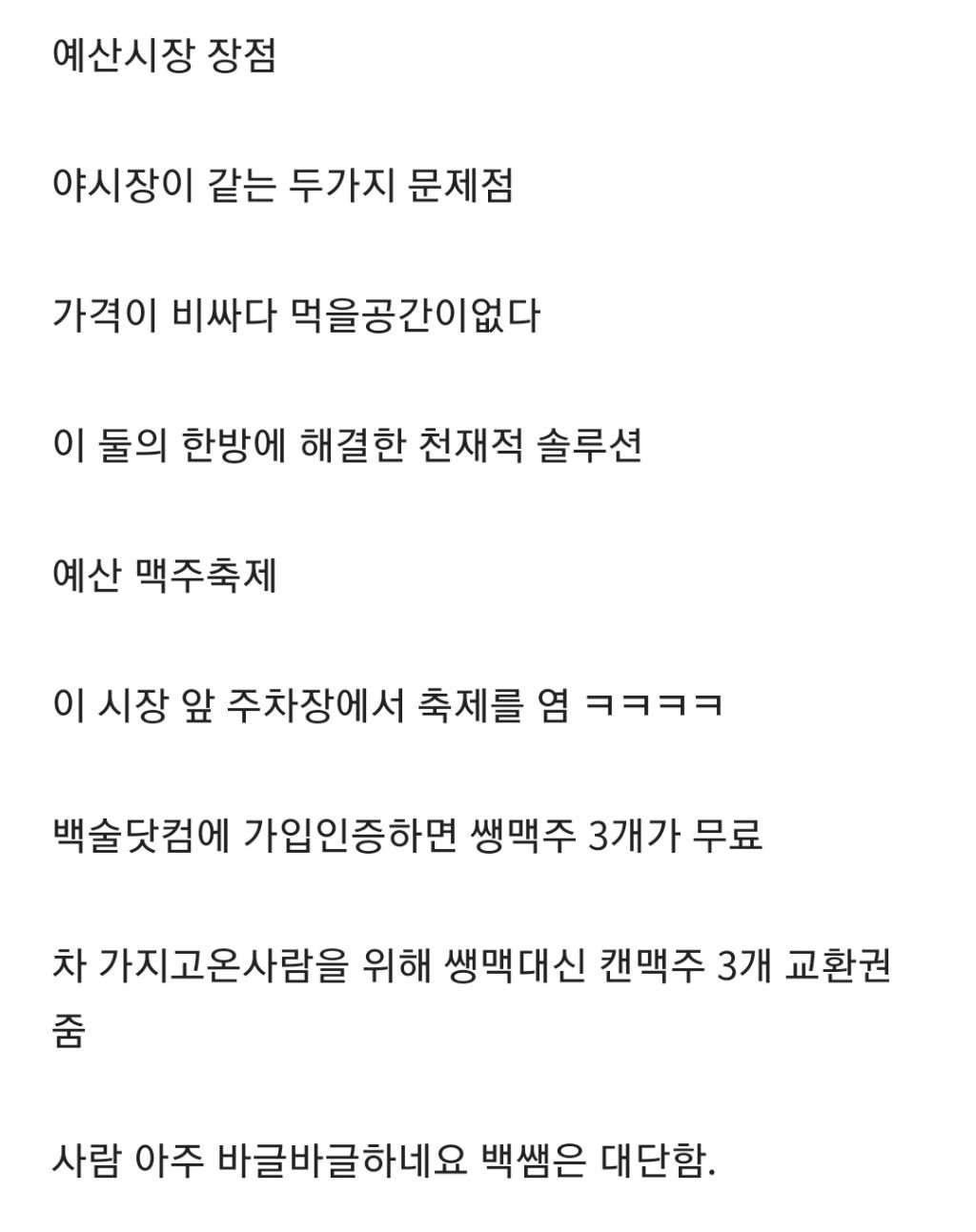 예산시장 장점

야시장이 같는 두가지 문제점

가격이 비싸다 먹을공간이없다

이 둘의 한방에 해결한 천재적 솔루션

예산 맥주축제

이 시장 앞 주차장에서 축제를 염 ㅋㅋㅋㅋ

백술닷컴에 가입인증하면 쌩맥주 3개가 무료

차 가지고온사람을 위해 쌩맥대신 캔맥주 3개 교환권 줌

사람 아주 바글바글하네요 백쌤은 대단함.